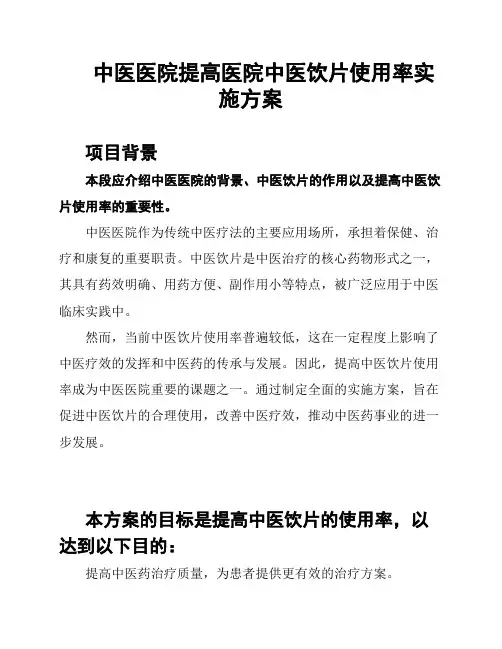 中医医院提高医院中医饮片使用率实施方案

项目背景

本段应介绍中医医院的背景、中医饮片的作用以及提高中医饮片使用率的重要性。

中医医院作为传统中医疗法的主要应用场所，承担着保健、治疗和康复的重要职责。中医饮片是中医治疗的核心药物形式之一，其具有药效明确、用药方便、副作用小等特点，被广泛应用于中医临床实践中。

然而，当前中医饮片使用率普遍较低，这在一定程度上影响了中医疗效的发挥和中医药的传承与发展。因此，提高中医饮片使用率成为中医医院重要的课题之一。通过制定全面的实施方案，旨在促进中医饮片的合理使用，改善中医疗效，推动中医药事业的进一步发展。

本方案的目标是提高中医饮片的使用率，以达到以下目的：

提高中医药治疗质量，为患者提供更有效的治疗方案。